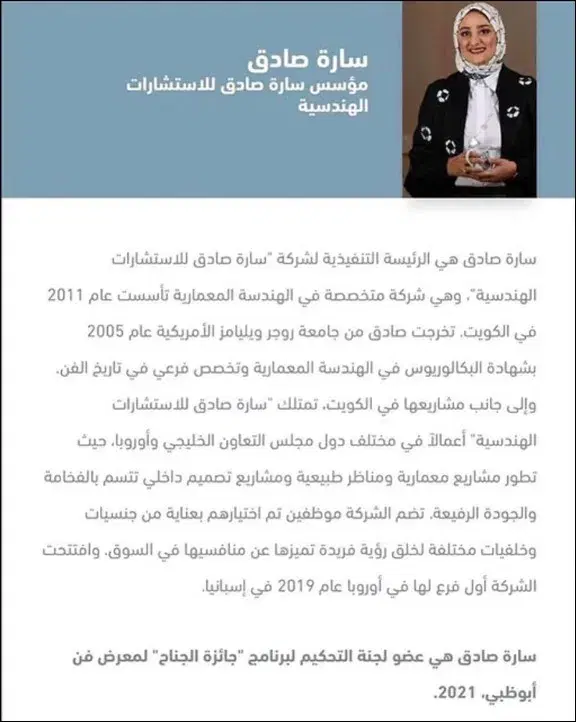 سارة صادق
مؤسس سارة صادق للاستشارات الهندسية

سارة صادق هي الرئيسة التنفيذية لشركة "سارة صادق للاستشارات الهندسية"، وهي شركة متخصصة في الهندسة المعمارية تأسست عام 2011 في الكويت. تخرجت صادق من جامعة روجر ويليامز الأمريكية عام 2005 بشهادة البكالوريوس في الهندسة المعمارية وتخصص فرعي في تاريخ الفن. وإلى جانب مشاريعها في الكويت، تمتلك "سارة صادق للاستشارات الهندسية" أعمالاً في مختلف دول مجلس التعاون الخليجي وأوروبا، حيث تطور مشاريع معمارية ومناظر طبيعية ومشاريع تصميم داخلي تتسم بالفخامة والجودة الرفيعة. تضم الشركة موظفين تم اختيارهم بعناية من جنسيات وخلفيات مختلفة لخلق رؤية فريدة تميزها عن منافسيها في السوق. وافتتحت الشركة أول فرع لها في أوروبا عام 2019 في إسبانيا.

سارة صادق هي عضو لجنة التحكيم لبرنامج "جائزة الجناح" لمعرض فن أبوظبي، 2021.